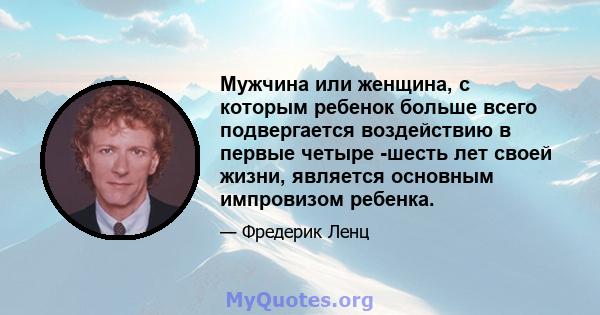 Мужчина или женщина, с которым ребенок больше всего подвергается воздействию в первые четыре -шесть лет своей жизни, является основным импровизом ребенка.

— Фредерик Ленц

MyQuotes.org